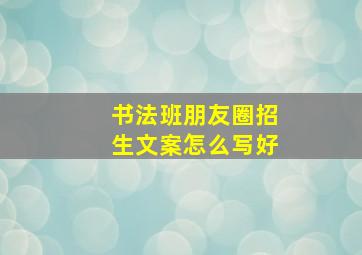 书法班朋友圈招生文案怎么写好